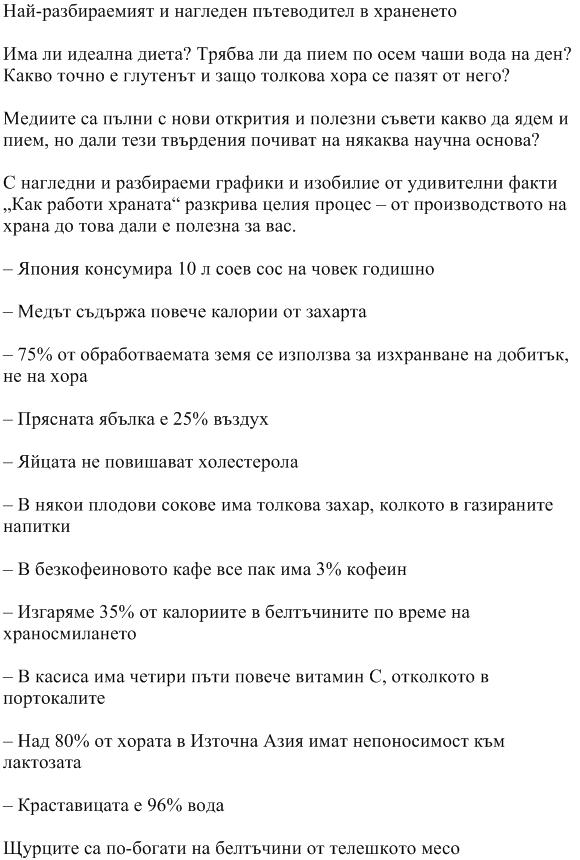 Най-разбираемият и нагледен пътеводител в храненето

Има ли идеална диета? Трябва ли да пием по осем чаши вода на ден? Какво точно е глутенът и защо толкова хора се пазят от него?

Медиите са пълни с нови открития и полезни съвети какво да ядем и пием, но дали тези твърдения почиват на някаква научна основа?

С нагледни и разбираеми графики и изобилие от удивителни факти „Как работи храната“ разкрива целия процес – от производството на храна до това дали е полезна за вас.

– Япония консумира 10 л соев сос на човек годишно

– Медът съдържа повече калории от захарта

– 75% от обработваемата земя се използва за изхранване на добитък, не на хора

– Прясната ябълка е 25% въздух

– Яйцата не повишават холестерола

– В някои плодови сокове има толкова захар, колкото в газираните напитки

– В безкофеиновото кафе все пак има 3% кофеин

– Изгаряме 35% от калориите в белтъчините по време на храносмилането

– В касиса има четири пъти повече витамин С, отколкото в портокалите

– Над 80% от хората в Източна Азия имат непоносимост към лактозата

– Краставицата е 96% вода

Щурците са по-богати на белтъчини от телешкото месо